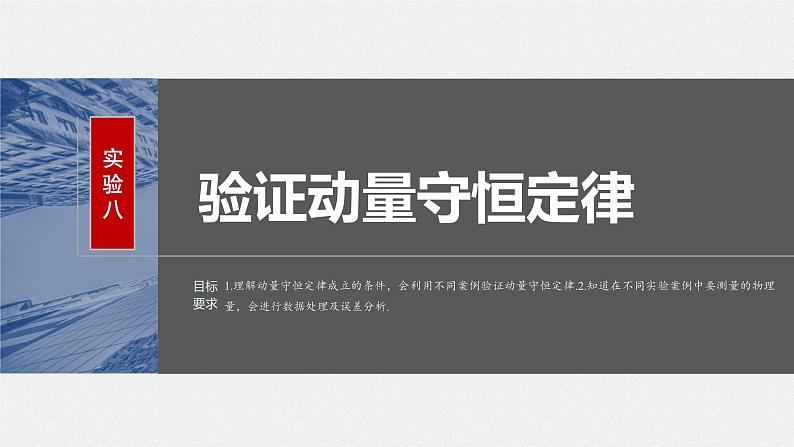 实验八

验证动量守恒定律

目标要求 1.理解动量守恒定律成立的条件，会利用不同案例验证动量守恒定律.2.知道在不同实验案例中要测量的物理量，会进行数据处理及误差分析.